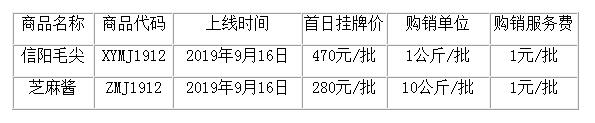 | 商品名称 | 商品代码 | 上线时间 | 首日挂牌价 | 购销单位 | 购销服务费 |
|---|---|---|---|---|---|
| 信阳毛尖 | XYMJ1912 | 2019年9月16日 | 470元/批 | 1公斤/批 | 1元/批 |
| 芝麻酱 | ZMJ1912 | 2019年9月16日 | 280元/批 | 10公斤/批 | 1元/批 |